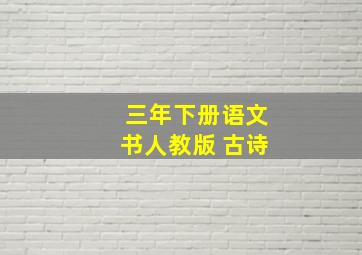 三年下册语文
书人教版 古诗